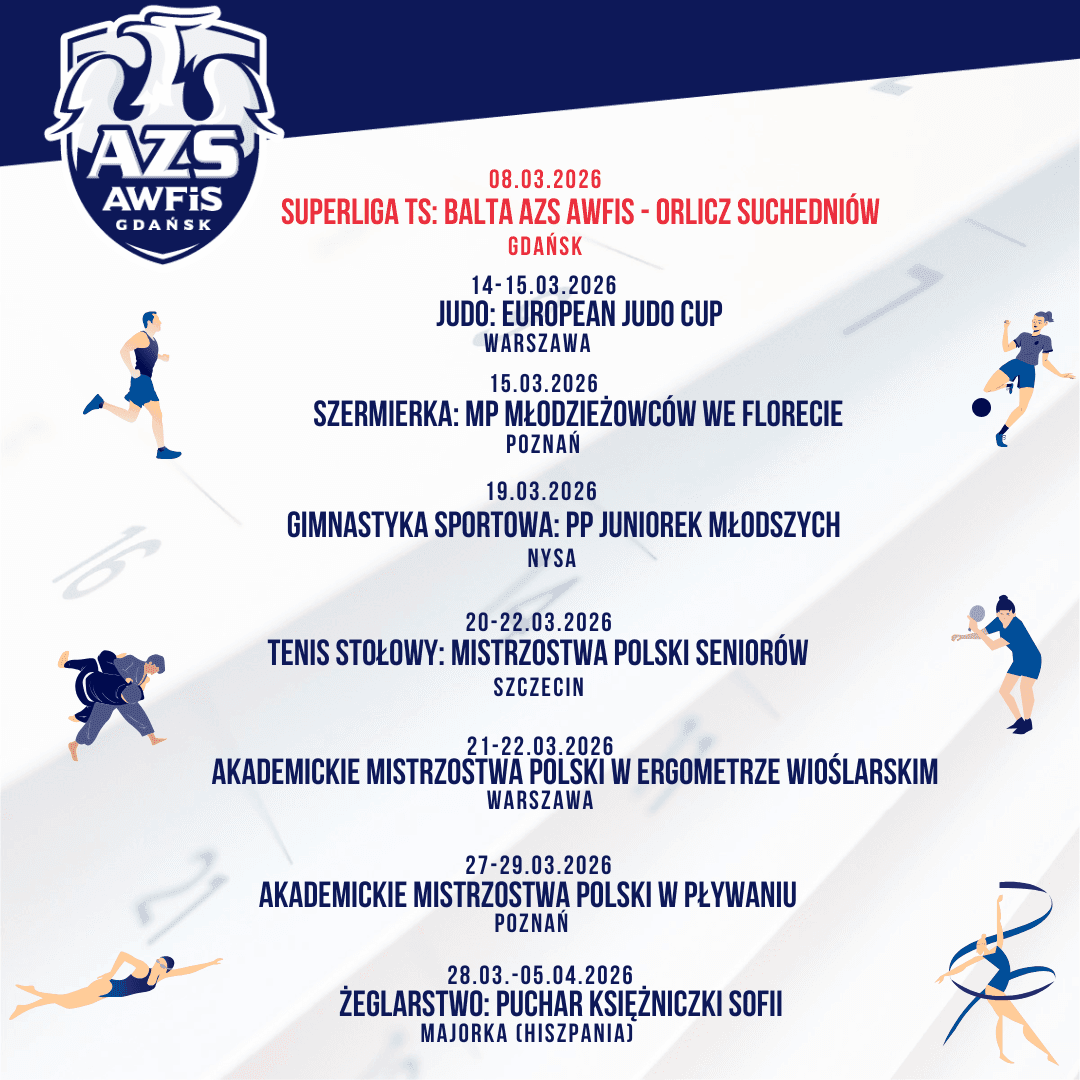 AZS
AWFiS
GDAŃSK

08.03.2026
SUPERLIGA TS: BALTA AZS AWFIS - ORLICZ SUCHEDNIÓW
GDAŃSK

14-15.03.2026
JUDO: EUROPEAN JUDO CUP
WARSZAWA

15.03.2026
SZERMIERKA: MP MŁODZIEŻOWCÓW WE FLORECIE
POZNAŃ

19.03.2026
GIMNASTYKA SPORTOWA: PP JUNIOREK MŁODSZYCH
NYSA

20-22.03.2026
TENIS STOŁOWY: MISTRZOSTWA POLSKI SENIORÓW
SZCZECIN

21-22.03.2026
AKADEMICKIE MISTRZOSTWA POLSKI W ERGOMETRZE WIOŚLARSKIM
WARSZAWA

27-29.03.2026
AKADEMICKIE MISTRZOSTWA POLSKI W PŁYWANIU
POZNAŃ

28.03.-05.04.2026
ŻEGLARSTWO: PUCHAR KSIĘŻNICZKI SOFII
MAJORKA (HISZPANIA)